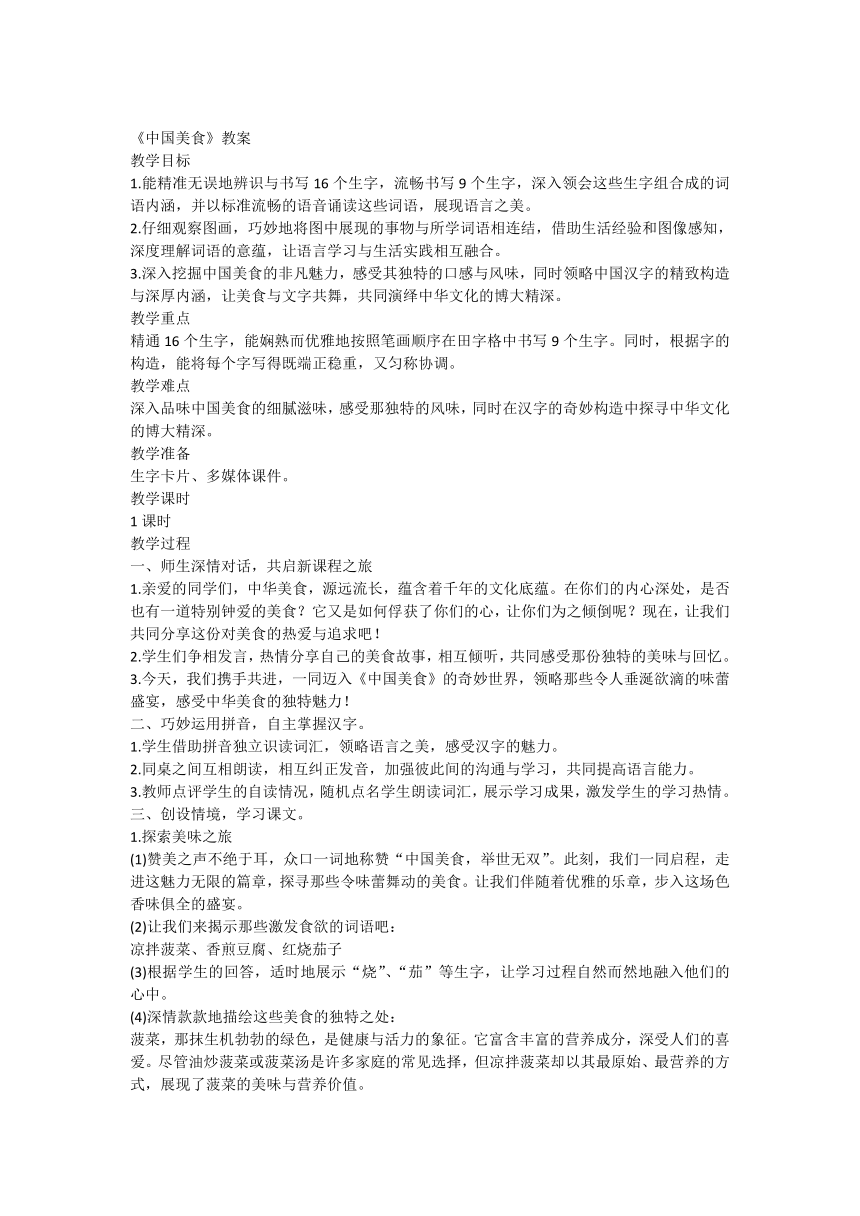 《中国美食》教案
教学目标
1.能精准无误地辨识与书写 16 个生字，流畅书写 9 个生字，深入领会这些生字组合成的词语内涵，并以标准流畅的语音诵读这些词语，展现语言之美。
2.仔细观察图画，巧妙地将图中展现的事物与所学词语相连结，借助生活经验和图像感知，深度理解词语的意蕴，让语言学习与生活实践相互融合。
3.深入挖掘中国美食的非凡魅力，感受其独特的口感与风味，同时领略中国汉字的精致构造与深厚内涵，让美食与文字共舞，共同演绎中华文化的博大精深。
教学重点
精通 16 个生字，能娴熟而优雅地按照笔画顺序在田字格中书写 9 个生字。同时，根据字的构造，能将每个字写得既端正稳重，又匀称协调。
教学难点
深入品味中国美食的细腻滋味，感受那独特的风味，同时在汉字的奇妙构造中探寻中华文化的博大精深。
教学准备
生字卡片、多媒体课件。
教学课时
1 课时
教学过程
一、师生深情对话，共启新课程之旅
1.亲爱的同学们，中华美食，源远流长，蕴含着千年的文化底蕴。在你们的内心深处，是否也有一道特别钟爱的美食？它又是如何俘获了你们的心，让你们为之倾倒呢？现在，让我们共同分享这份对美食的热爱与追求吧！
2.学生们争相发言，热情分享自己的美食故事，相互倾听，共同感受那份独特的美味与回忆。
3.今天，我们携手共进，一同迈入《中国美食》的奇妙世界，领略那些令人垂涎欲滴的味蕾盛宴，感受中华美食的独特魅力！
二、巧妙运用拼音，自主掌握汉字。
1.学生借助拼音独立识读词汇，领略语言之美，感受汉字的魅力。
2.同桌之间互相朗读，相互纠正发音，加强彼此间的沟通与学习，共同提高语言能力。
3.教师点评学生的自读情况，随机点名学生朗读词汇，展示学习成果，激发学生的学习热情。
三、创设情境，学习课文。
1.探索美味之旅
(1)赞美之声不绝于耳，众口一词地称赞“中国美食，举世无双”。此刻，我们一同启程，走进这魅力无限的篇章，探寻那些令味蕾舞动的美食。让我们伴随着优雅的乐章，步入这场色香味俱全的盛宴。
(2)让我们来揭示那些激发食欲的词语吧：
凉拌菠菜、香煎豆腐、红烧茄子
(3)根据学生的回答，适时地展示“烧”、“茄”等生字，让学习过程自然而然地融入他们的心中。
(4)深情款款地描绘这些美食的独特之处：
菠菜，那抹生机勃勃的绿色，是健康与活力的象征。它富含丰富的营养成分，深受人们的喜爱。尽管油炒菠菜或菠菜汤是许多家庭的常见选择，但凉拌菠菜却以其最原始、最营养的方式，展现了菠菜的美味与营养价值。